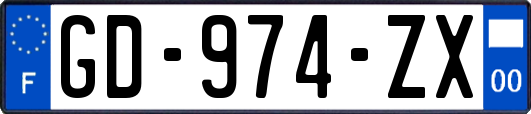 F

GD-974-ZX

00